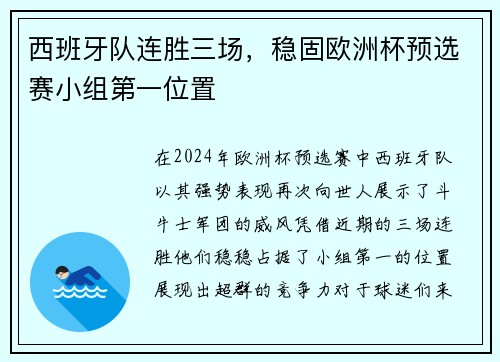 西班牙队连胜三场，稳固欧洲杯预选赛小组第一位置

在2024年欧洲杯预选赛中西班牙队以其强势表现再次向世人展示了斗牛士军团的威风凭借近期的三场连胜他们稳稳占据了小组第一的位置展现出超群的竞争力对于球迷们来